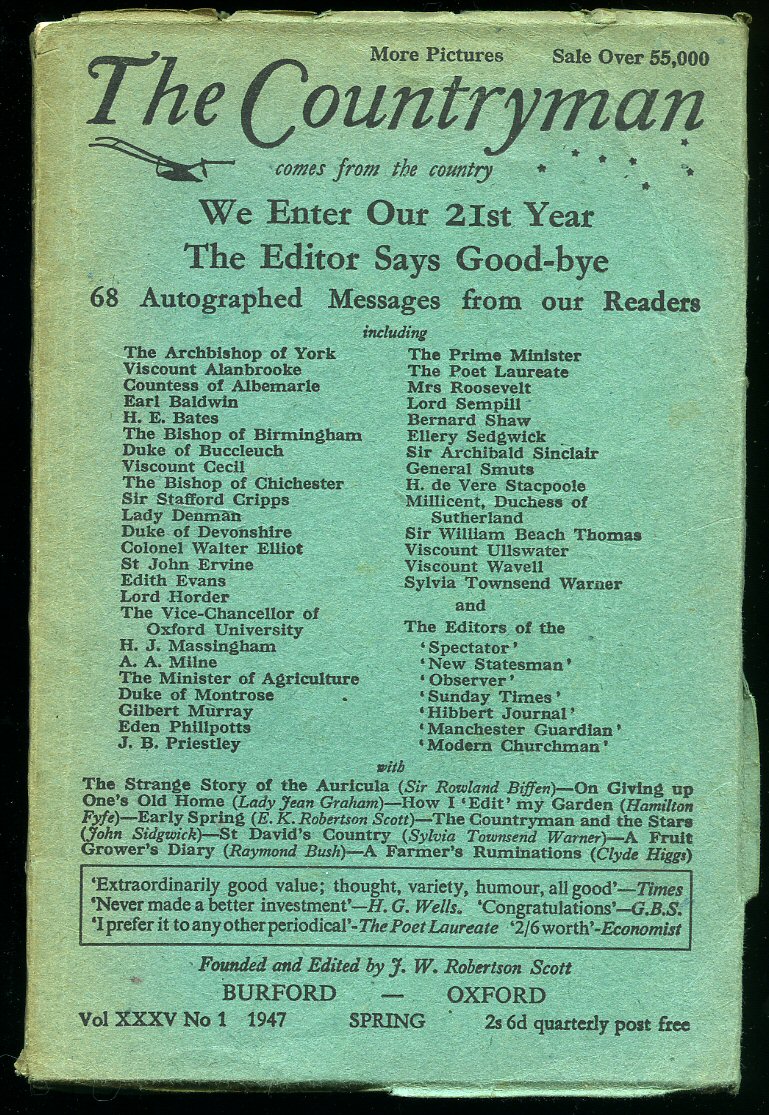 More Pictures Sale Over 55,000

The Countryman

comes from the country

We Enter Our 21st Year

The Editor Says Good-bye

68 Autographed Messages from our Readers

including

The Archbishop of York
Viscount Alanbrooke
Countess of Albemarle
Earl Baldwin
H. E. Bates
The Bishop of Birmingham
Duke of Buccleuch
Viscount Cecil
The Bishop of Chichester
Sir Stafford Cripps
Lady Denman
Duke of Devonshire
Colonel Walter Elliot
St John Ervine
Edith Evans
Lord Horder
The Vice-Chancellor of Oxford University
H. J. Massingham
A. A. Milne
The Minister of Agriculture
Duke of Montrose
Gilbert Murray
Eden Phillpotts
J. B. Priestley

The Prime Minister
The Poet Laureate
Mrs Roosevelt
Lord Sempill
Bernard Shaw
Ellery Sedgwick
Sir Archibald Sinclair
General Smuts
H. de Vere Stacpoole
Millicent, Duchess of Sutherland
Sir William Beach Thomas
Viscount Ullswater
Viscount Wavell
Sylvia Townsend Warner
and
The Editors of the
'Spectator'
'New Statesman'
'Observer'
'Sunday Times'
'Hibbert Journal'
'Manchester Guardian'
'Modern Churchman'

with

The Strange Story of the Auricula (Sir Rowland Biffen)—On Giving up One's Old Home (Lady Jean Graham)—How I 'Edit' my Garden (Hamilton Fyfe)—Early Spring (E. K. Robertson Scott)—The Countryman and the Stars (John Sidgwick)—St David's Country (Sylvia Townsend Warner)—A Fruit Grower's Diary (Raymond Bush)—A Farmer's Ruminations (Clyde Higgs)

'Extraordinarily good value; thought, variety, humour, all good'—Times
'Never made a better investment'—H. G. Wells. 'Congratulations'—G.B.S.
'I prefer it to any other periodical'-The Poet Laureate '2/6 worth'-Economist

Founded and Edited by J. W. Robertson Scott

BURFORD — OXFORD

Vol XXXV No 1 1947 SPRING 2s 6d quarterly post free